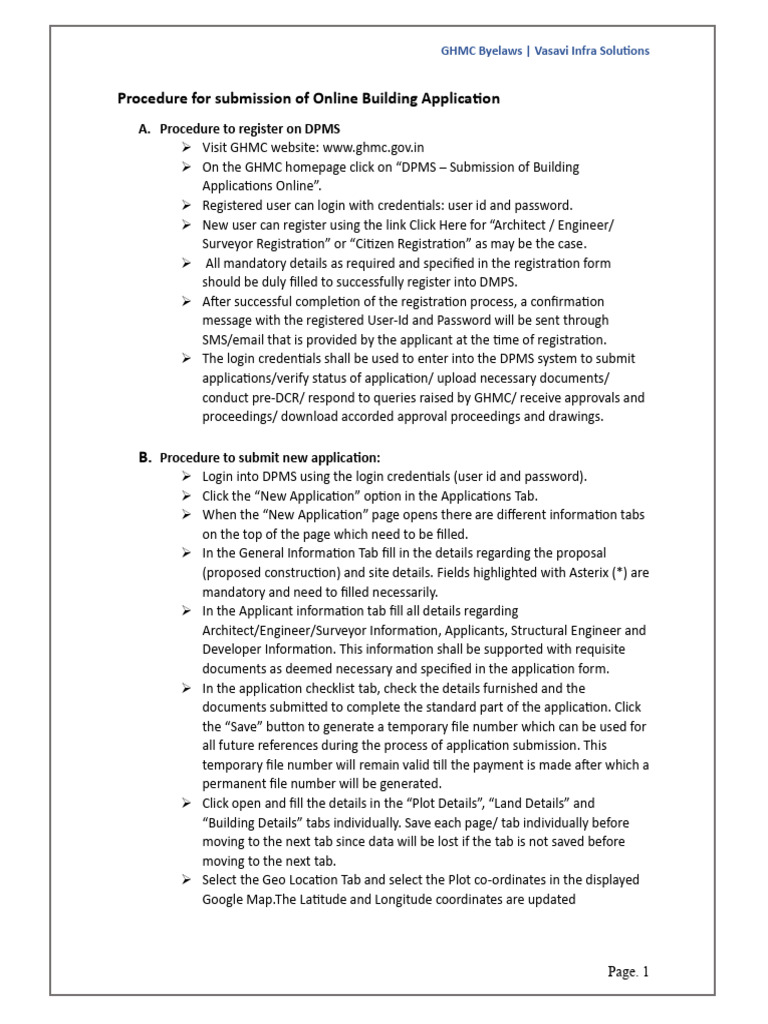 GHMC Byelaws | Vasavi Infra Solutions

Procedure for submission of Online Building Application

A. Procedure to register on DPMS

➢ Visit GHMC website: www.ghmc.gov.in
➢ On the GHMC homepage click on "DPMS – Submission of Building Applications Online".
➢ Registered user can login with credentials: user id and password.
➢ New user can register using the link Click Here for "Architect / Engineer/ Surveyor Registration" or "Citizen Registration" as may be the case.
➢ All mandatory details as required and specified in the registration form should be duly filled to successfully register into DMPS.
➢ After successful completion of the registration process, a confirmation message with the registered User-Id and Password will be sent through SMS/email that is provided by the applicant at the time of registration.
➢ The login credentials shall be used to enter into the DPMS system to submit applications/verify status of application/ upload necessary documents/ conduct pre-DCR/ respond to queries raised by GHMC/ receive approvals and proceedings/ download accorded approval proceedings and drawings.

B. Procedure to submit new application:

➢ Login into DPMS using the login credentials (user id and password).
➢ Click the "New Application" option in the Applications Tab.
➢ When the "New Application" page opens there are different information tabs on the top of the page which need to be filled.
➢ In the General Information Tab fill in the details regarding the proposal (proposed construction) and site details. Fields highlighted with Asterix (*) are mandatory and need to filled necessarily.
➢ In the Applicant information tab fill all details regarding Architect/Engineer/Surveyor Information, Applicants, Structural Engineer and Developer Information. This information shall be supported with requisite documents as deemed necessary and specified in the application form.
➢ In the application checklist tab, check the details furnished and the documents submitted to complete the standard part of the application. Click the "Save" button to generate a temporary file number which can be used for all future references during the process of application submission. This temporary file number will remain valid till the payment is made after which a permanent file number will be generated.
➢ Click open and fill the details in the "Plot Details", "Land Details" and "Building Details" tabs individually. Save each page/ tab individually before moving to the next tab since data will be lost if the tab is not saved before moving to the next tab.
➢ Select the Geo Location Tab and select the Plot co-ordinates in the displayed Google Map.The Latitude and Longitude coordinates are updated

Page. 1